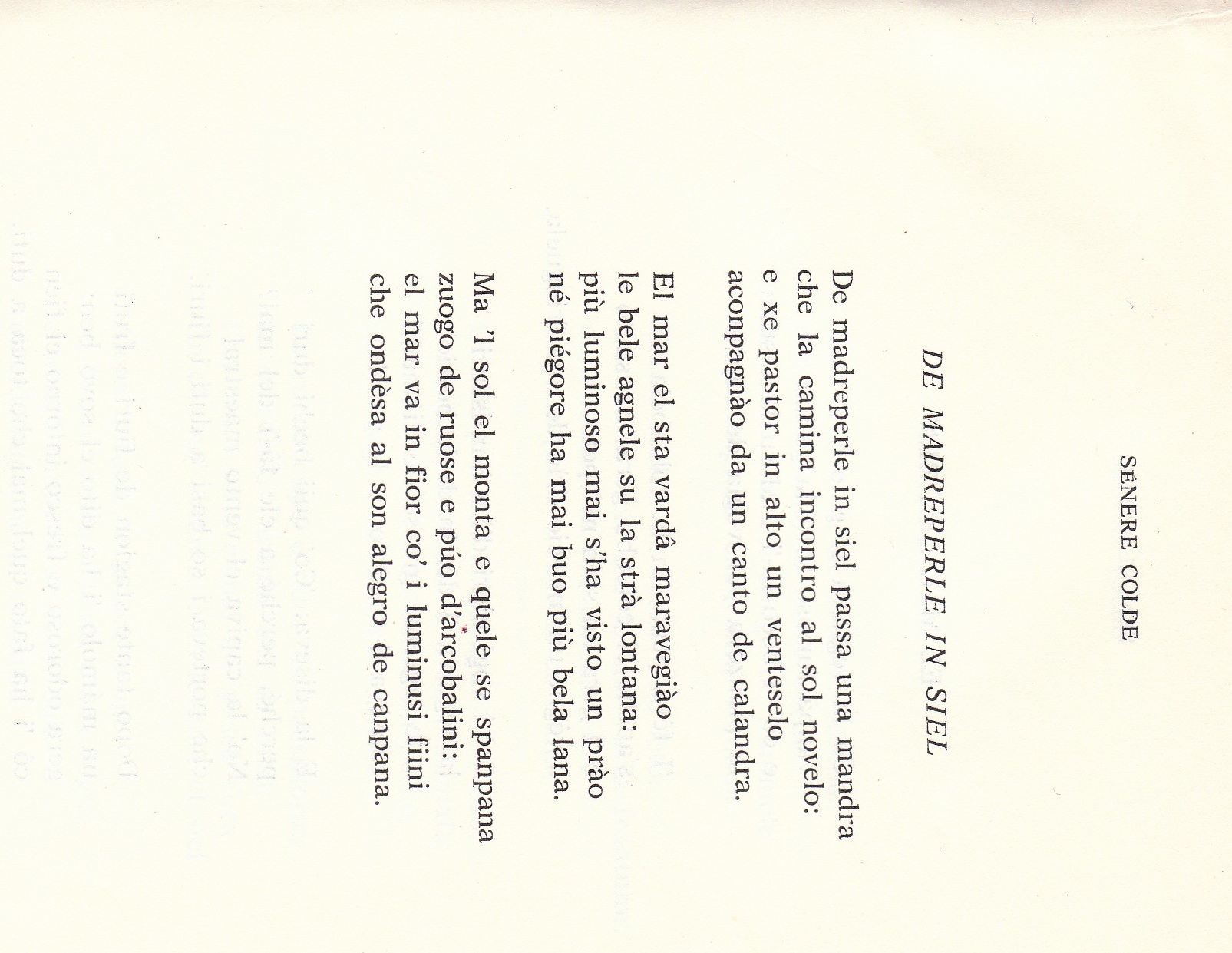 SÉNERE COLDE

DE MADREPERLE IN SIEL

De madreperle in siel passa una mandra
che la camina incontro al sol novelo:
e xe pastor in alto un venteselo
aconpagnào da un canto de calandra.

El mar el sta vardâ maravegiào
le bele agnele su la strà lontana:
più luminoso mai s'ha visto un prào
né piégore ha mai buo più bela lana.

Ma 'l sol el monta e quele se spanpana
zuogo de ruose e púo d'arcobalini:
el mar va in fior co' i luminusi fiini
che ondèsa al son alegro de canpana.